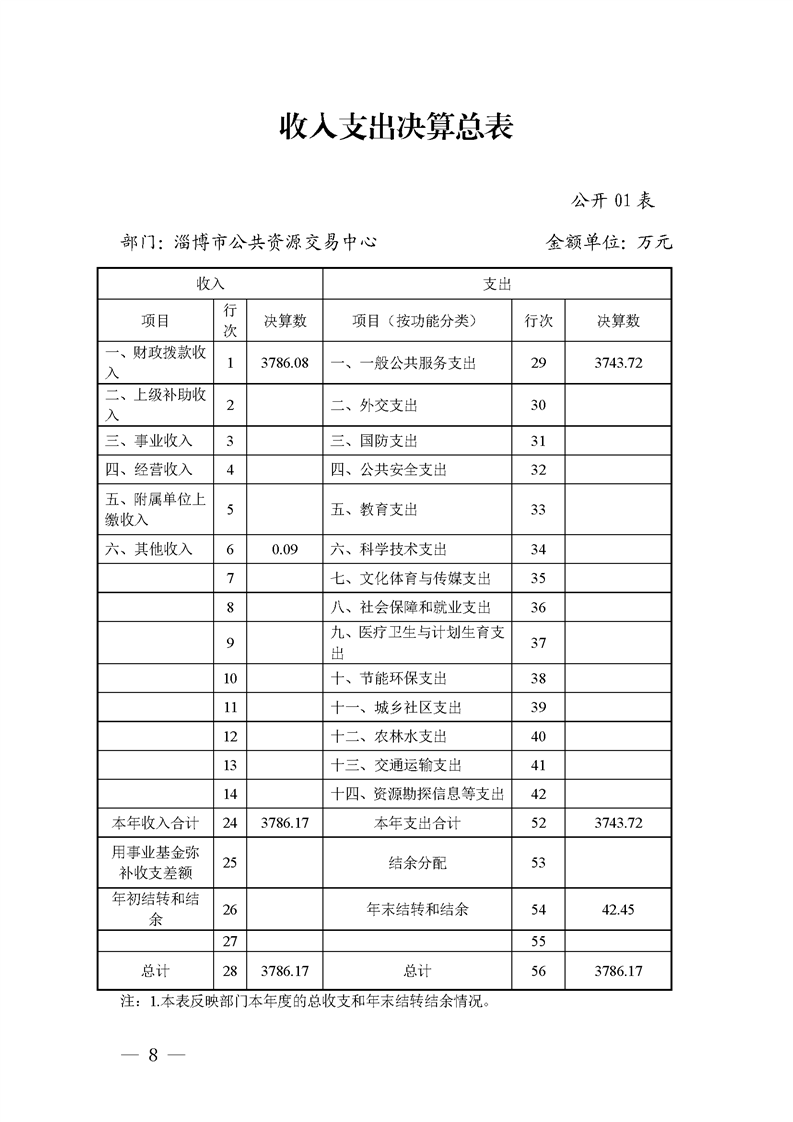 收入支出决算总表

公开 01 表

部门：淄博市公共资源交易中心　　　　金额单位：万元

| 收入 | | | 支出 | | |
|---|---|---|---|---|---|
| 项目 | 行次 | 决算数 | 项目（按功能分类） | 行次 | 决算数 |
| 一、财政拨款收入 | 1 | 3786.08 | 一、一般公共服务支出 | 29 | 3743.72 |
| 二、上级补助收入 | 2 | | 二、外交支出 | 30 | |
| 三、事业收入 | 3 | | 三、国防支出 | 31 | |
| 四、经营收入 | 4 | | 四、公共安全支出 | 32 | |
| 五、附属单位上缴收入 | 5 | | 五、教育支出 | 33 | |
| 六、其他收入 | 6 | 0.09 | 六、科学技术支出 | 34 | |
| | 7 | | 七、文化体育与传媒支出 | 35 | |
| | 8 | | 八、社会保障和就业支出 | 36 | |
| | 9 | | 九、医疗卫生与计划生育支出 | 37 | |
| | 10 | | 十、节能环保支出 | 38 | |
| | 11 | | 十一、城乡社区支出 | 39 | |
| | 12 | | 十二、农林水支出 | 40 | |
| | 13 | | 十三、交通运输支出 | 41 | |
| | 14 | | 十四、资源勘探信息等支出 | 42 | |
| 本年收入合计 | 24 | 3786.17 | 本年支出合计 | 52 | 3743.72 |
| 用事业基金弥补收支差额 | 25 | | 结余分配 | 53 | |
| 年初结转和结余 | 26 | | 年末结转和结余 | 54 | 42.45 |
| | 27 | | | 55 | |
| 总计 | 28 | 3786.17 | 总计 | 56 | 3786.17 |

注：1.本表反映部门本年度的总收支和年末结转结余情况。

— 8 —